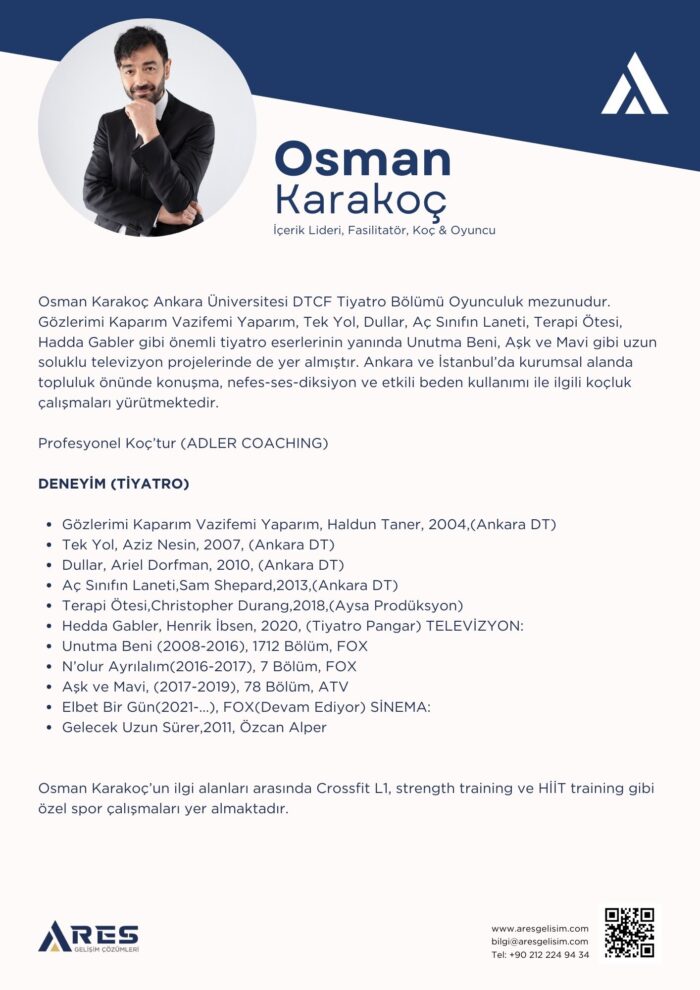 Osman
Karakoç
İçerik Lideri, Fasilitatör, Koç & Oyuncu

Osman Karakoç Ankara Üniversitesi DTCF Tiyatro Bölümü Oyunculuk mezunudur. Gözlerimi Kaparım Vazifemi Yaparım, Tek Yol, Dullar, Aç Sınıfın Laneti, Terapi Ötesi, Hadda Gabler gibi önemli tiyatro eserlerinin yanında Unutma Beni, Aşk ve Mavi gibi uzun soluklu televizyon projelerinde de yer almıştır. Ankara ve İstanbul'da kurumsal alanda topluluk önünde konuşma, nefes-ses-diksiyon ve etkili beden kullanımı ile ilgili koçluk çalışmaları yürütmektedir.

Profesyonel Koç'tur (ADLER COACHING)

DENEYİM (TİYATRO)

• Gözlerimi Kaparım Vazifemi Yaparım, Haldun Taner, 2004,(Ankara DT)
• Tek Yol, Aziz Nesin, 2007, (Ankara DT)
• Dullar, Ariel Dorfman, 2010, (Ankara DT)
• Aç Sınıfın Laneti,Sam Shepard,2013,(Ankara DT)
• Terapi Ötesi,Christopher Durang,2018,(Aysa Prodüksyon)
• Hedda Gabler, Henrik İbsen, 2020, (Tiyatro Pangar) TELEVİZYON:
• Unutma Beni (2008-2016), 1712 Bölüm, FOX
• N'olur Ayrılalım(2016-2017), 7 Bölüm, FOX
• Aşk ve Mavi, (2017-2019), 78 Bölüm, ATV
• Elbet Bir Gün(2021-...), FOX(Devam Ediyor) SİNEMA:
• Gelecek Uzun Sürer,2011, Özcan Alper

Osman Karakoç'un ilgi alanları arasında Crossfit L1, strength training ve HİİT training gibi özel spor çalışmaları yer almaktadır.

ARES
GELİŞİM ÇÖZÜMLERİ

www.aresgelisim.com
bilgi@aresgelisim.com
Tel: +90 212 224 94 34